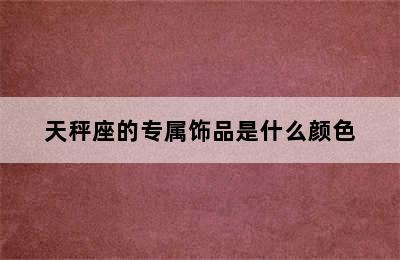 天秤座的专属饰品是什么颜色